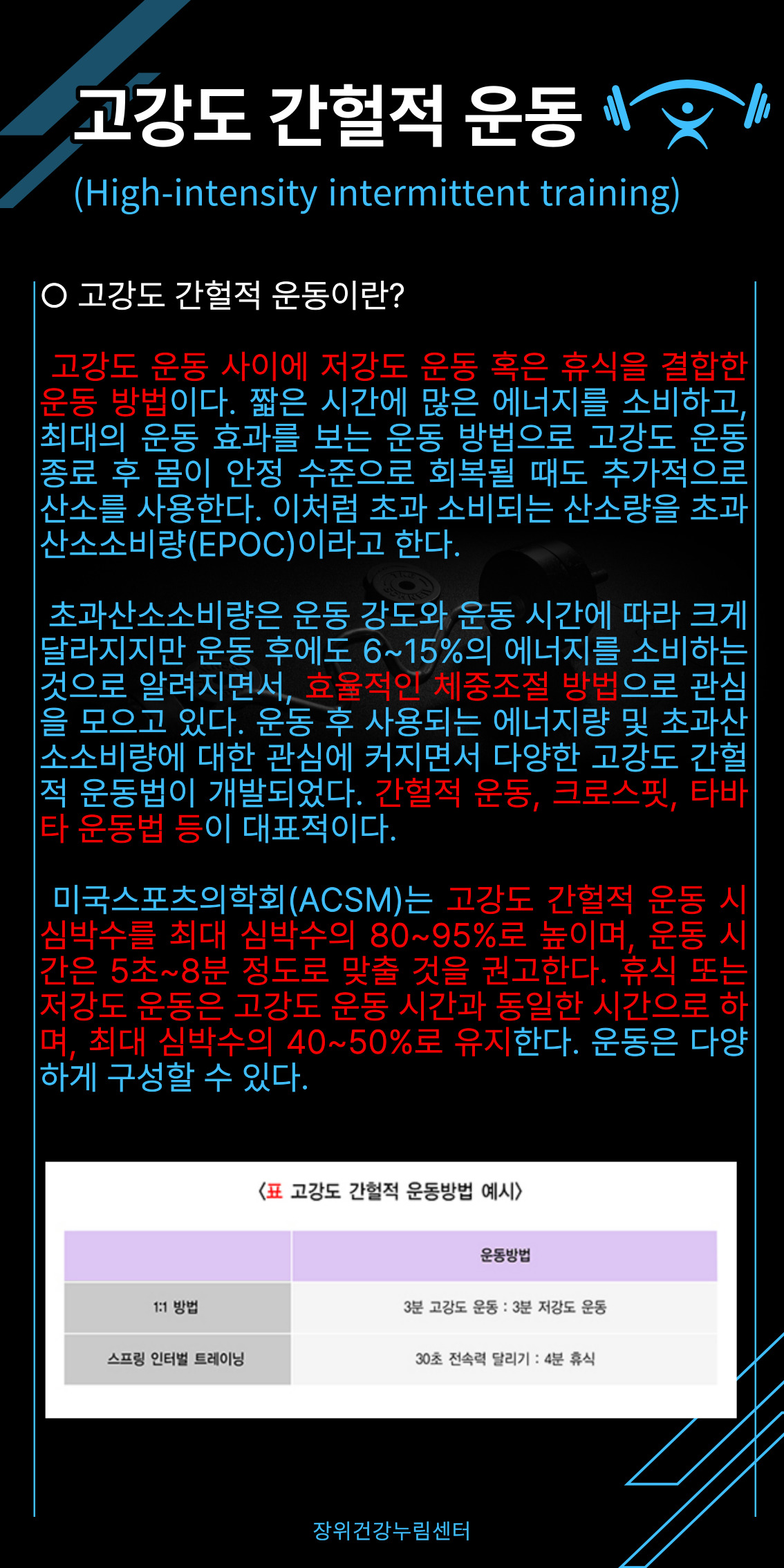 고강도 간헐적 운동

(High-intensity intermittent training)

○ 고강도 간헐적 운동이란?

고강도 운동 사이에 저강도 운동 혹은 휴식을 결합한 운동 방법이다. 짧은 시간에 많은 에너지를 소비하고, 최대의 운동 효과를 보는 운동 방법으로 고강도 운동 종료 후 몸이 안정 수준으로 회복될 때도 추가적으로 산소를 사용한다. 이처럼 초과 소비되는 산소량을 초과산소소비량(EPOC)이라고 한다.

초과산소소비량은 운동 강도와 운동 시간에 따라 크게 달라지지만 운동 후에도 6~15%의 에너지를 소비하는 것으로 알려지면서, 효율적인 체중조절 방법으로 관심을 모으고 있다. 운동 후 사용되는 에너지량 및 초과산소소비량에 대한 관심에 커지면서 다양한 고강도 간헐적 운동법이 개발되었다. 간헐적 운동, 크로스핏, 타바타 운동법 등이 대표적이다.

미국스포츠의학회(ACSM)는 고강도 간헐적 운동 시 심박수를 최대 심박수의 80~95%로 높이며, 운동 시간은 5초~8분 정도로 맞출 것을 권고한다. 휴식 또는 저강도 운동은 고강도 운동 시간과 동일한 시간으로 하며, 최대 심박수의 40~50%로 유지한다. 운동은 다양하게 구성할 수 있다.

〈표 고강도 간헐적 운동방법 예시〉

| | 운동방법 |
|---|---|
| 1:1 방법 | 3분 고강도 운동 : 3분 저강도 운동 |
| 스프링 인터벌 트레이닝 | 30초 전속력 달리기 : 4분 휴식 |

장위건강누림센터